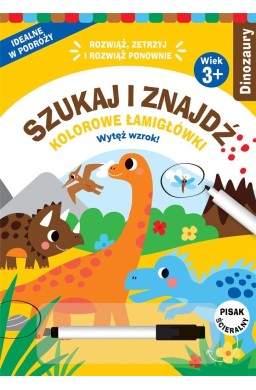 IDEALNE W PODRÓŻY

ROZWIĄŻ, ZETRZYJ I ROZWIĄŻ PONOWNIE

Wiek 3+

Dinozaury

SZUKAJ I ZNAJDŹ

KOLOROWE ŁAMIGŁÓWKI

Wytęż wzrok!

PISAK ŚCIERALNY